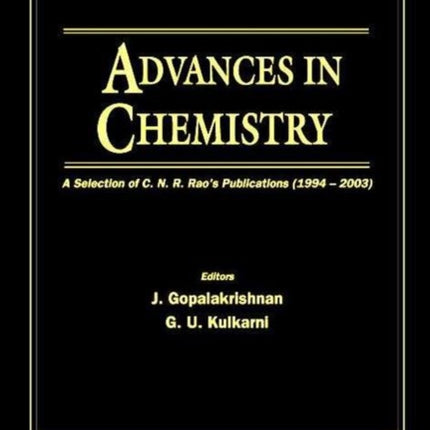 ADVANCES IN CHEMISTRY

A Selection of C. N. R. Rao's Publications (1994 – 2003)

Editors
J. Gopalakrishnan
G. U. Kulkarni